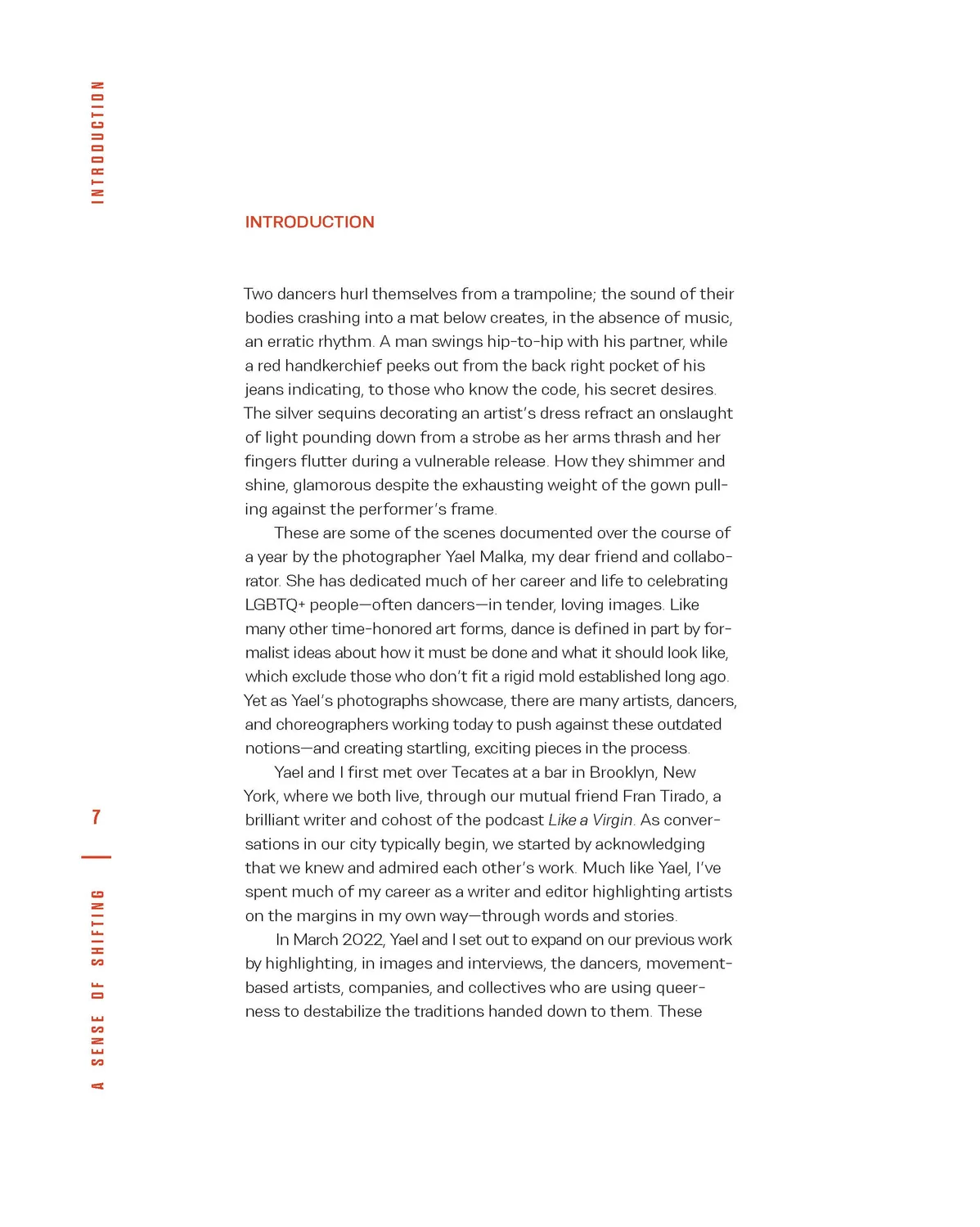 INTRODUCTION

INTRODUCTION

Two dancers hurl themselves from a trampoline; the sound of their bodies crashing into a mat below creates, in the absence of music, an erratic rhythm. A man swings hip-to-hip with his partner, while a red handkerchief peeks out from the back right pocket of his jeans indicating, to those who know the code, his secret desires. The silver sequins decorating an artist's dress refract an onslaught of light pounding down from a strobe as her arms thrash and her fingers flutter during a vulnerable release. How they shimmer and shine, glamorous despite the exhausting weight of the gown pulling against the performer's frame.

These are some of the scenes documented over the course of a year by the photographer Yael Malka, my dear friend and collaborator. She has dedicated much of her career and life to celebrating LGBTQ+ people—often dancers—in tender, loving images. Like many other time-honored art forms, dance is defined in part by formalist ideas about how it must be done and what it should look like, which exclude those who don't fit a rigid mold established long ago. Yet as Yael's photographs showcase, there are many artists, dancers, and choreographers working today to push against these outdated notions—and creating startling, exciting pieces in the process.

Yael and I first met over Tecates at a bar in Brooklyn, New York, where we both live, through our mutual friend Fran Tirado, a brilliant writer and cohost of the podcast Like a Virgin. As conversations in our city typically begin, we started by acknowledging that we knew and admired each other's work. Much like Yael, I've spent much of my career as a writer and editor highlighting artists on the margins in my own way—through words and stories.

In March 2022, Yael and I set out to expand on our previous work by highlighting, in images and interviews, the dancers, movement-based artists, companies, and collectives who are using queerness to destabilize the traditions handed down to them. These

7

A SENSE OF SHIFTING